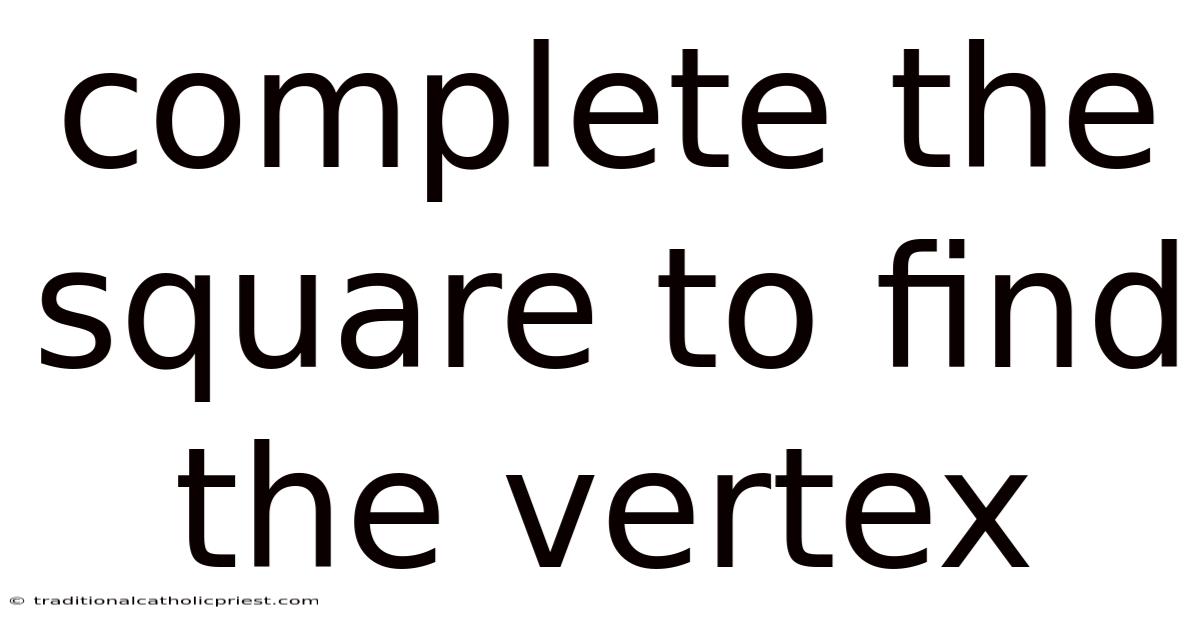 complete the square to find the vertex

© traditionalcatholicpriest.com